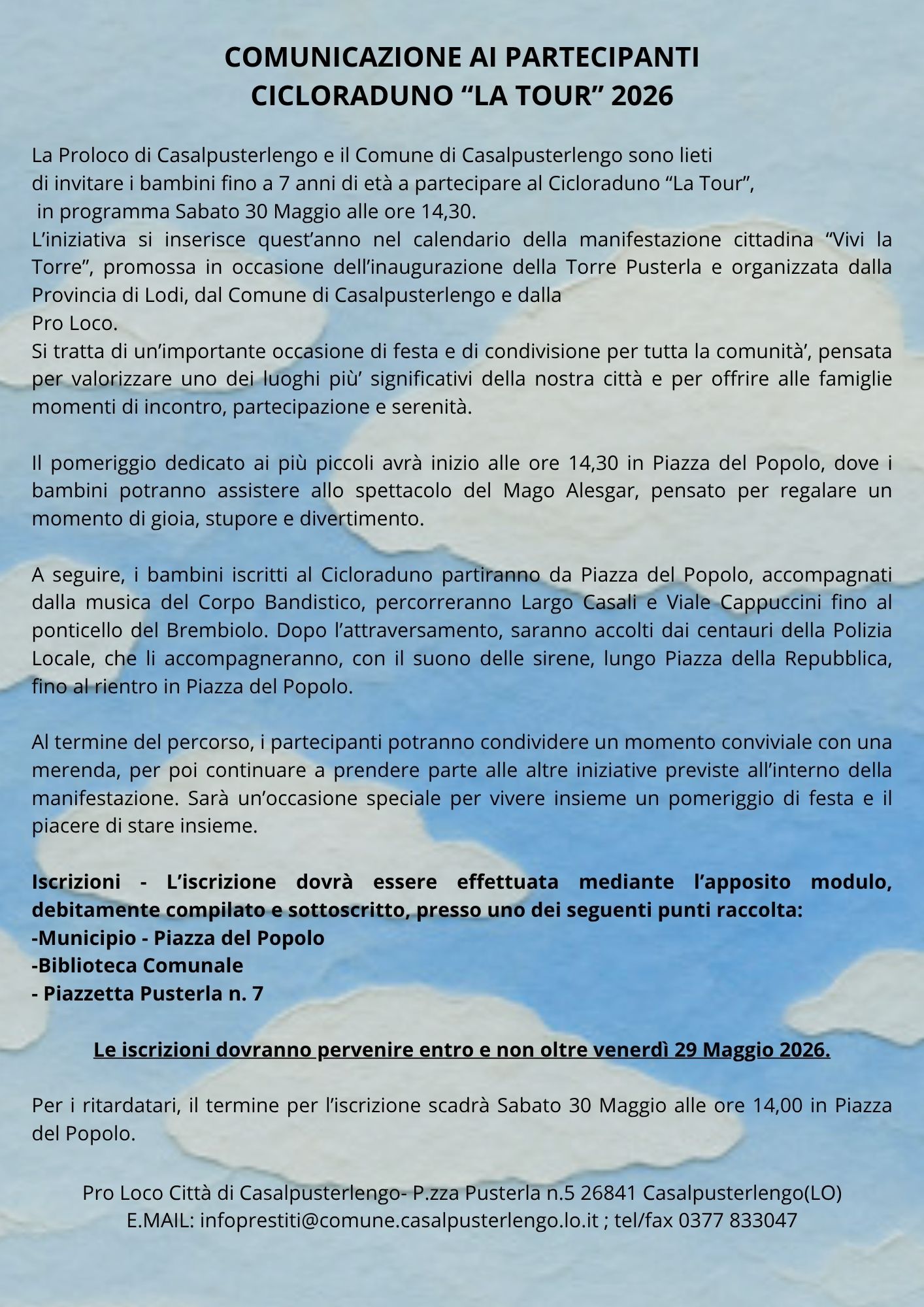 COMUNICAZIONE AI PARTECIPANTI
CICLORADUNO “LA TOUR” 2026

La Proloco di Casalpusterlengo e il Comune di Casalpusterlengo sono lieti di invitare i bambini fino a 7 anni di età a partecipare al Cicloraduno “La Tour”, in programma Sabato 30 Maggio alle ore 14,30.
L’iniziativa si inserisce quest’anno nel calendario della manifestazione cittadina “Vivi la Torre”, promossa in occasione dell’inaugurazione della Torre Pusterla e organizzata dalla Provincia di Lodi, dal Comune di Casalpusterlengo e dalla Pro Loco.
Si tratta di un’importante occasione di festa e di condivisione per tutta la comunità’, pensata per valorizzare uno dei luoghi più’ significativi della nostra città e per offrire alle famiglie momenti di incontro, partecipazione e serenità.

Il pomeriggio dedicato ai più piccoli avrà inizio alle ore 14,30 in Piazza del Popolo, dove i bambini potranno assistere allo spettacolo del Mago Alesgar, pensato per regalare un momento di gioia, stupore e divertimento.

A seguire, i bambini iscritti al Cicloraduno partiranno da Piazza del Popolo, accompagnati dalla musica del Corpo Bandistico, percorreranno Largo Casali e Viale Cappuccini fino al ponticello del Brembiolo. Dopo l’attraversamento, saranno accolti dai centauri della Polizia Locale, che li accompagneranno, con il suono delle sirene, lungo Piazza della Repubblica, fino al rientro in Piazza del Popolo.

Al termine del percorso, i partecipanti potranno condividere un momento conviviale con una merenda, per poi continuare a prendere parte alle altre iniziative previste all’interno della manifestazione. Sarà un’occasione speciale per vivere insieme un pomeriggio di festa e il piacere di stare insieme.

Iscrizioni - L’iscrizione dovrà essere effettuata mediante l’apposito modulo, debitamente compilato e sottoscritto, presso uno dei seguenti punti raccolta:
-Municipio - Piazza del Popolo
-Biblioteca Comunale
- Piazzetta Pusterla n. 7

Le iscrizioni dovranno pervenire entro e non oltre venerdì 29 Maggio 2026.

Per i ritardatari, il termine per l’iscrizione scadrà Sabato 30 Maggio alle ore 14,00 in Piazza del Popolo.

Pro Loco Città di Casalpusterlengo- P.zza Pusterla n.5 26841 Casalpusterlengo(LO)
E.MAIL: infoprestiti@comune.casalpusterlengo.lo.it ; tel/fax 0377 833047